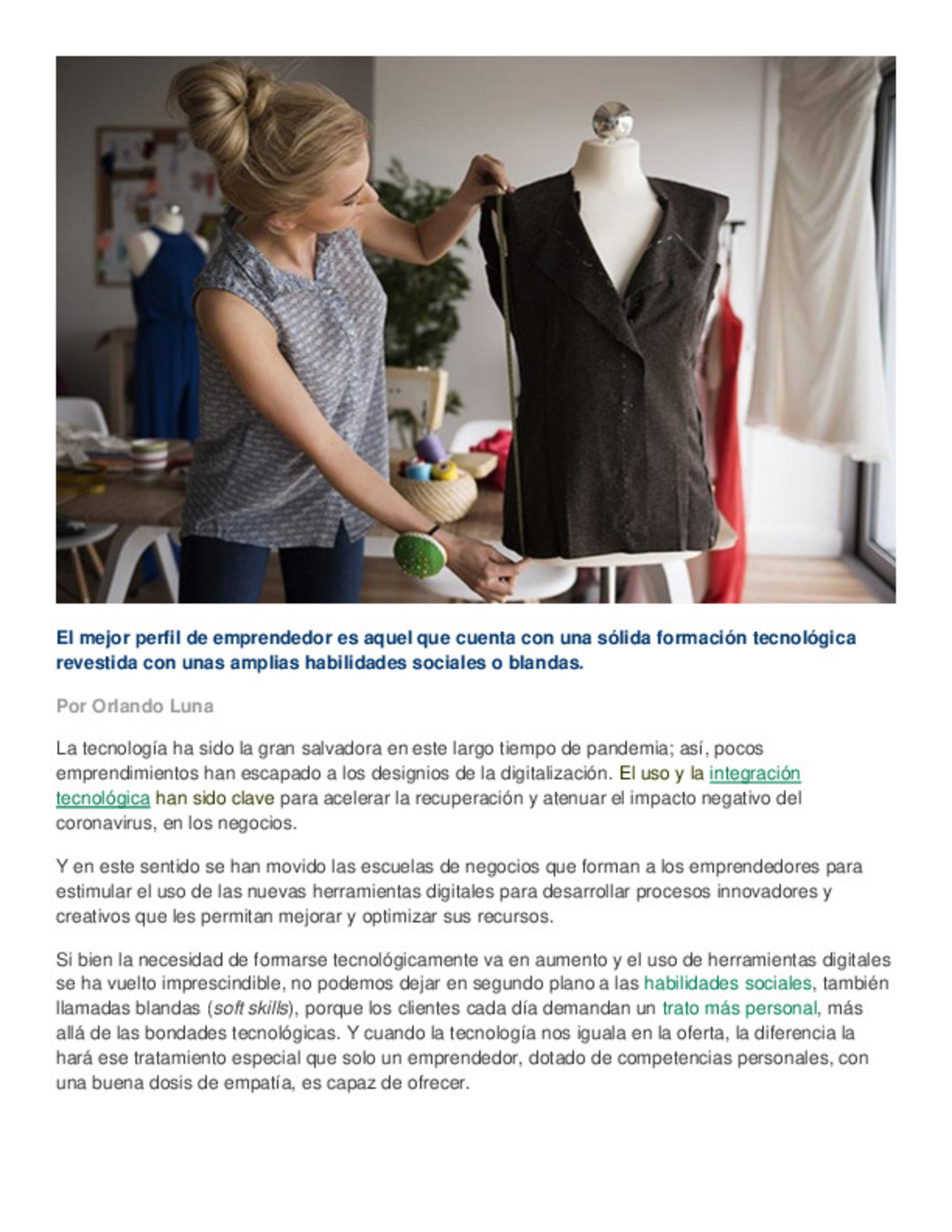 El mejor perfil de emprendedor es aquel que cuenta con una sólida formación tecnológica revestida con unas amplias habilidades sociales o blandas.

Por Orlando Luna

La tecnología ha sido la gran salvadora en este largo tiempo de pandemia; así, pocos emprendimientos han escapado a los designios de la digitalización. El uso y la integración tecnológica han sido clave para acelerar la recuperación y atenuar el impacto negativo del coronavirus, en los negocios.

Y en este sentido se han movido las escuelas de negocios que forman a los emprendedores para estimular el uso de las nuevas herramientas digitales para desarrollar procesos innovadores y creativos que les permitan mejorar y optimizar sus recursos.

Si bien la necesidad de formarse tecnológicamente va en aumento y el uso de herramientas digitales se ha vuelto imprescindible, no podemos dejar en segundo plano a las habilidades sociales, también llamadas blandas (soft skills), porque los clientes cada día demandan un trato más personal, más allá de las bondades tecnológicas. Y cuando la tecnología nos iguala en la oferta, la diferencia la hará ese tratamiento especial que solo un emprendedor, dotado de competencias personales, con una buena dosis de empatía, es capaz de ofrecer.